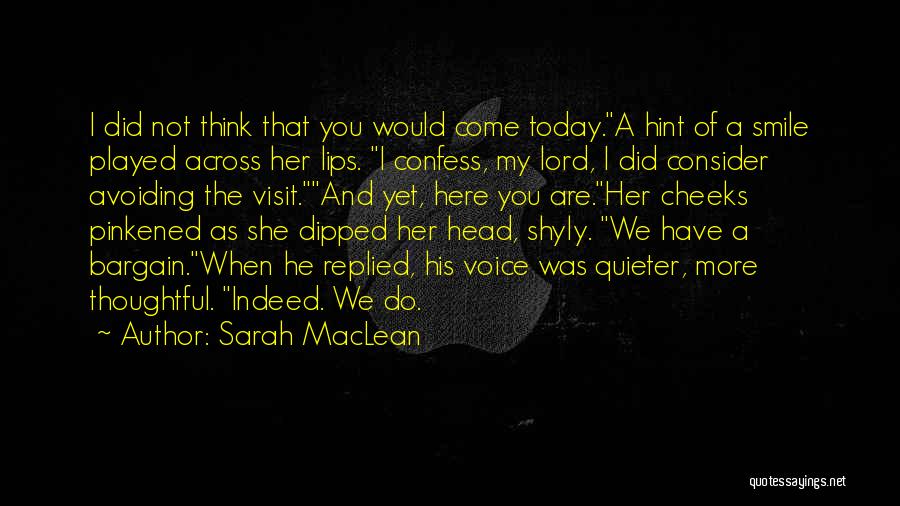 I did not think that you would come today."A hint of a smile played across her lips. "I confess, my lord, I did consider avoiding the visit.""And yet, here you are."Her cheeks pinkened as she dipped her head, shyly. "We have a bargain."When he replied, his voice was quieter, more thoughtful. "Indeed. We do.

~ Author: Sarah MacLean

quotessayings.net